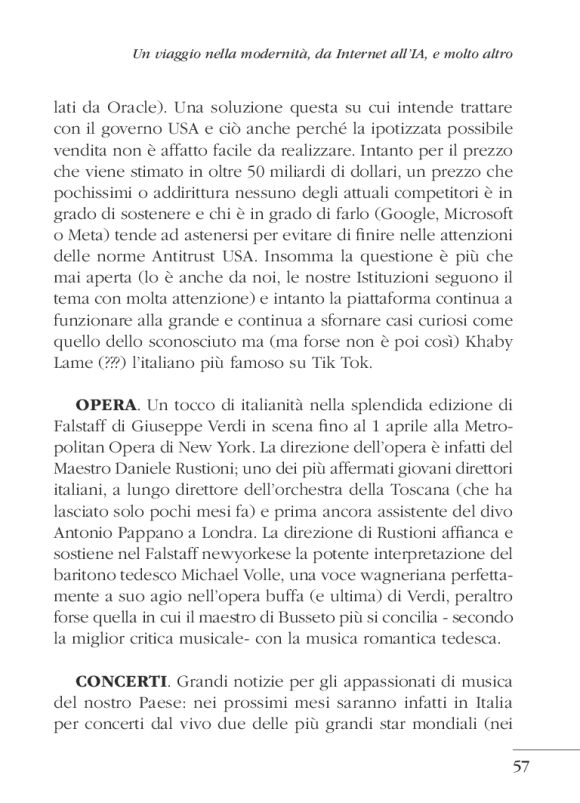 Un viaggio nella modernità, da Internet all'IA, e molto altro

lati da Oracle). Una soluzione questa su cui intende trattare con il governo USA e ciò anche perché la ipotizzata possibile vendita non è affatto facile da realizzare. Intanto per il prezzo che viene stimato in oltre 50 miliardi di dollari, un prezzo che pochissimi o addirittura nessuno degli attuali competitori è in grado di sostenere e chi è in grado di farlo (Google, Microsoft o Meta) tende ad astenersi per evitare di finire nelle attenzioni delle norme Antitrust USA. Insomma la questione è più che mai aperta (lo è anche da noi, le nostre Istituzioni seguono il tema con molta attenzione) e intanto la piattaforma continua a funzionare alla grande e continua a sfornare casi curiosi come quello dello sconosciuto ma (ma forse non è poi così) Khaby Lame (???) l'italiano più famoso su Tik Tok.

**OPERA**. Un tocco di italianità nella splendida edizione di Falstaff di Giuseppe Verdi in scena fino al 1 aprile alla Metropolitan Opera di New York. La direzione dell'opera è infatti del Maestro Daniele Rustioni; uno dei più affermati giovani direttori italiani, a lungo direttore dell'orchestra della Toscana (che ha lasciato solo pochi mesi fa) e prima ancora assistente del divo Antonio Pappano a Londra. La direzione di Rustioni affianca e sostiene nel Falstaff newyorkese la potente interpretazione del baritono tedesco Michael Volle, una voce wagneriana perfettamente a suo agio nell'opera buffa (e ultima) di Verdi, peraltro forse quella in cui il maestro di Busseto più si concilia - secondo la miglior critica musicale- con la musica romantica tedesca.

**CONCERTI**. Grandi notizie per gli appassionati di musica del nostro Paese: nei prossimi mesi saranno infatti in Italia per concerti dal vivo due delle più grandi star mondiali (nei

57